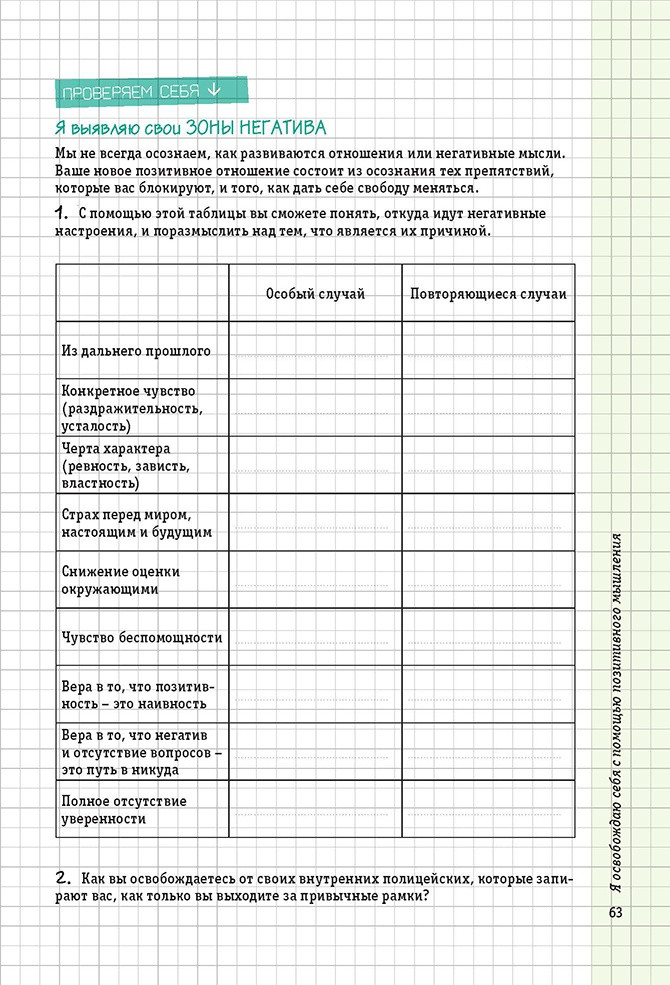 ПРОВЕРЯЕМ СЕБЯ ↓

Я выявляю свои ЗОНЫ НЕГАТИВА

Мы не всегда осознаем, как развиваются отношения или негативные мысли. Ваше новое позитивное отношение состоит из осознания тех препятствий, которые вас блокируют, и того, как дать себе свободу меняться.

1. С помощью этой таблицы вы сможете понять, откуда идут негативные настроения, и поразмыслить над тем, что является их причиной.

| | Особый случай | Повторяющиеся случаи |
|---|---|---|
| Из дальнего прошлого | | |
| Конкретное чувство (раздражительность, усталость) | | |
| Черта характера (ревность, зависть, властность) | | |
| Страх перед миром, настоящим и будущим | | |
| Снижение оценки окружающими | | |
| Чувство беспомощности | | |
| Вера в то, что позитивность – это наивность | | |
| Вера в то, что негатив и отсутствие вопросов – это путь в никуда | | |
| Полное отсутствие уверенности | | |

2. Как вы освобождаетесь от своих внутренних полицейских, которые запирают вас, как только вы выходите за привычные рамки?

Я освобождаю себя с помощью позитивного мышления

63